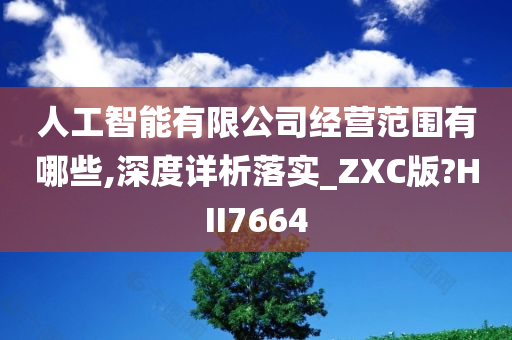 人工智能有限公司经营范围有哪些,深度详析落实_ZXC版?HII7664